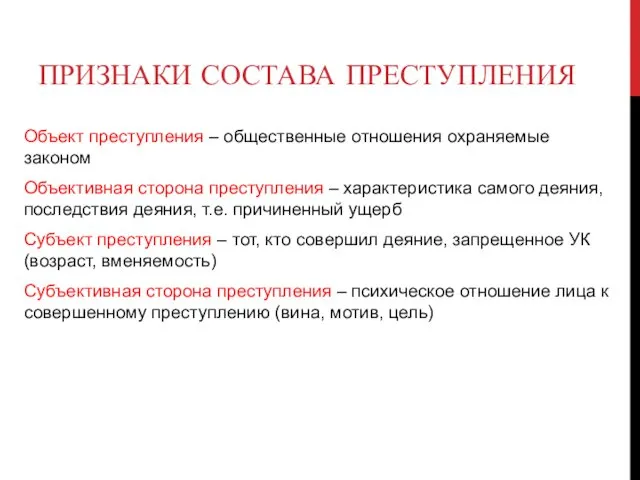 ПРИЗНАКИ СОСТАВА ПРЕСТУПЛЕНИЯ

Объект преступления – общественные отношения охраняемые законом

Объективная сторона преступления – характеристика самого деяния, последствия деяния, т.е. причиненный ущерб

Субъект преступления – тот, кто совершил деяние, запрещенное УК (возраст, вменяемость)

Субъективная сторона преступления – психическое отношение лица к совершенному преступлению (вина, мотив, цель)